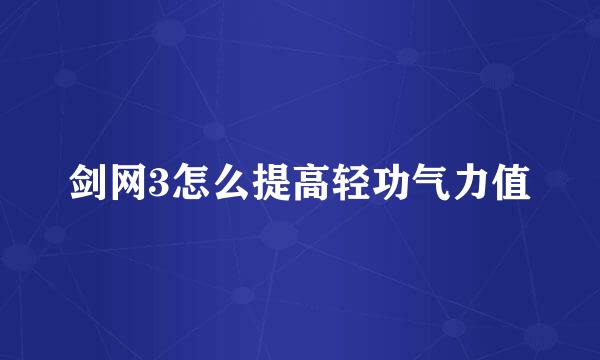 剑网3怎么提高轻功气力值